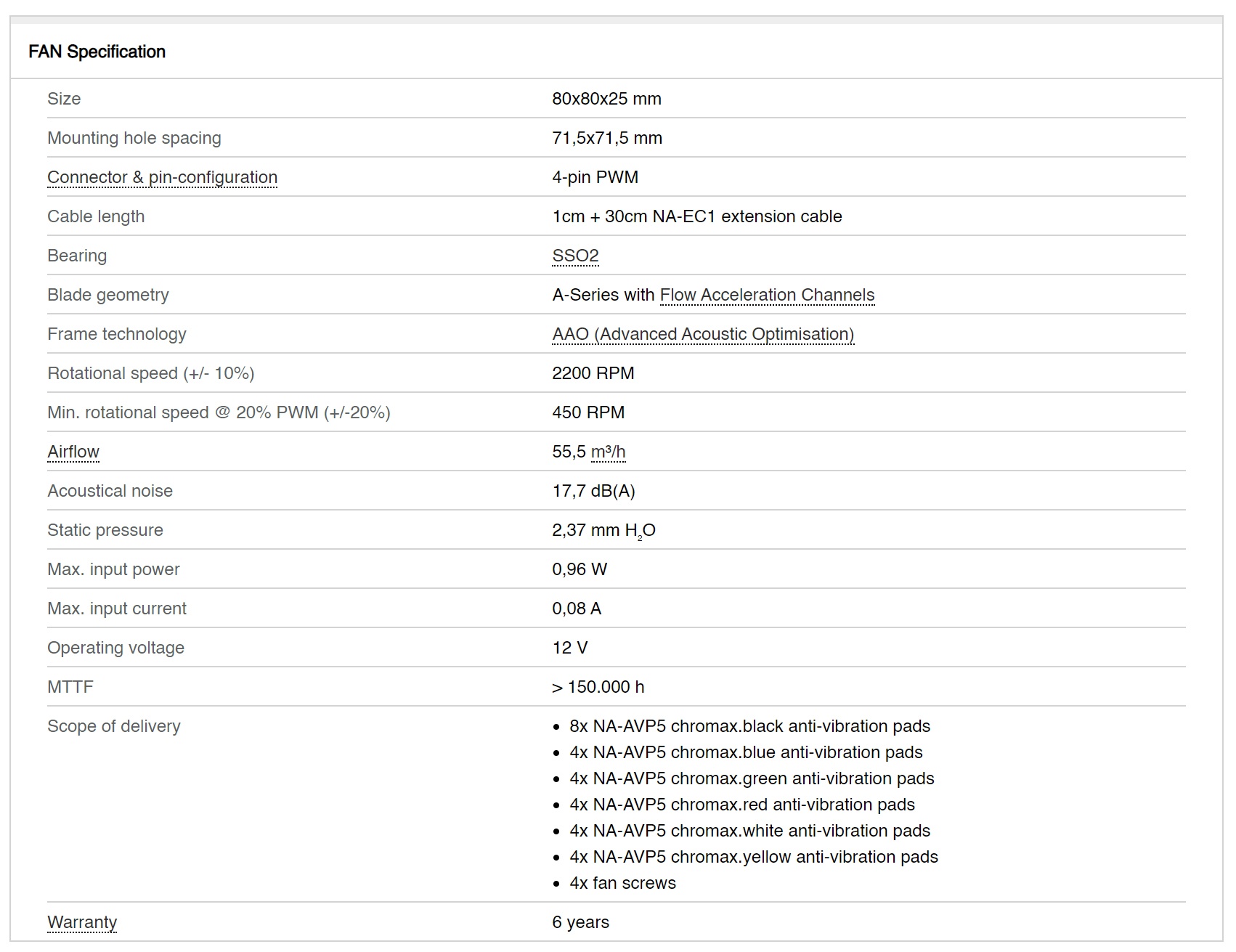 FAN Specification

| | |
|---|---|
| Size | 80x80x25 mm |
| Mounting hole spacing | 71,5x71,5 mm |
| Connector & pin-configuration | 4-pin PWM |
| Cable length | 1cm + 30cm NA-EC1 extension cable |
| Bearing | SSO2 |
| Blade geometry | A-Series with Flow Acceleration Channels |
| Frame technology | AAO (Advanced Acoustic Optimisation) |
| Rotational speed (+/- 10%) | 2200 RPM |
| Min. rotational speed @ 20% PWM (+/-20%) | 450 RPM |
| Airflow | 55,5 m³/h |
| Acoustical noise | 17,7 dB(A) |
| Static pressure | 2,37 mm $H_2O$ |
| Max. input power | 0,96 W |
| Max. input current | 0,08 A |
| Operating voltage | 12 V |
| MTTF | > 150.000 h |
| Scope of delivery | • 8x NA-AVP5 chromax.black anti-vibration pads • 4x NA-AVP5 chromax.blue anti-vibration pads • 4x NA-AVP5 chromax.green anti-vibration pads • 4x NA-AVP5 chromax.red anti-vibration pads • 4x NA-AVP5 chromax.white anti-vibration pads • 4x NA-AVP5 chromax.yellow anti-vibration pads • 4x fan screws |
| Warranty | 6 years |